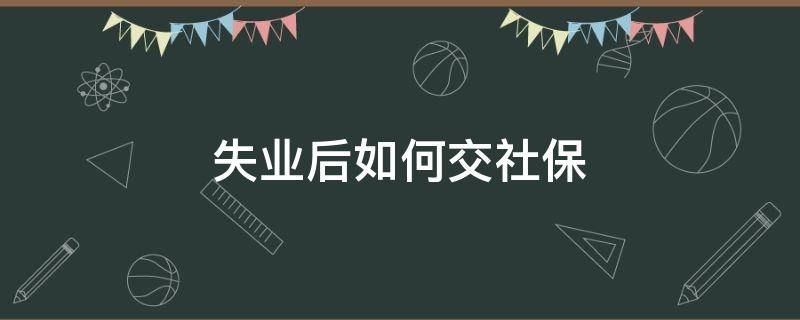 失业后如何交社保